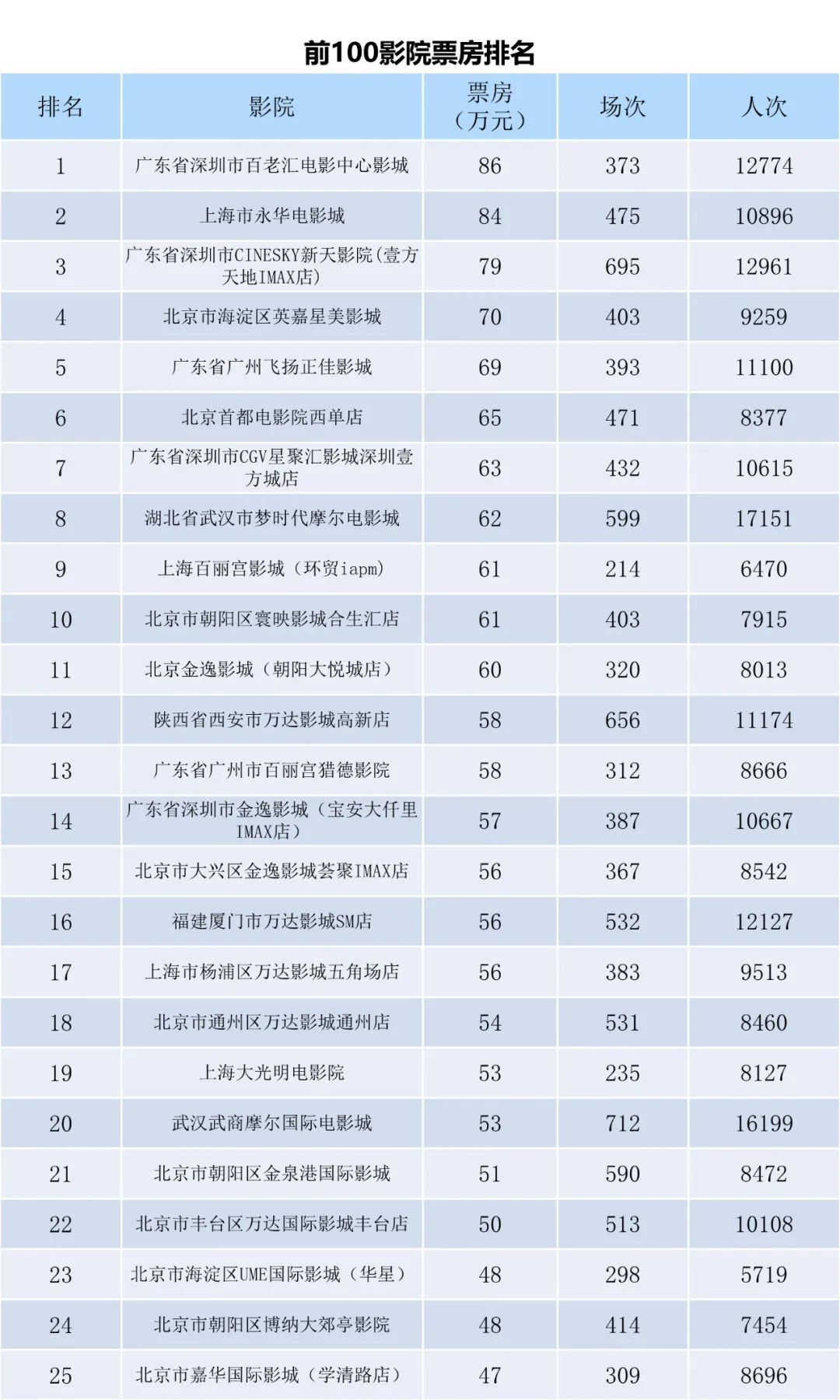 前100影院票房排名

| 排名 | 影院 | 票房（万元） | 场次 | 人次 |
|---|---|---|---|---|
| 1 | 广东省深圳市百老汇电影中心影城 | 86 | 373 | 12774 |
| 2 | 上海市永华电影城 | 84 | 475 | 10896 |
| 3 | 广东省深圳市CINESKY新天影院(壹方天地IMAX店) | 79 | 695 | 12961 |
| 4 | 北京市海淀区英嘉星美影城 | 70 | 403 | 9259 |
| 5 | 广东省广州飞扬正佳影城 | 69 | 393 | 11100 |
| 6 | 北京首都电影院西单店 | 65 | 471 | 8377 |
| 7 | 广东省深圳市CGV星聚汇影城深圳壹方城店 | 63 | 432 | 10615 |
| 8 | 湖北省武汉市梦时代摩尔电影城 | 62 | 599 | 17151 |
| 9 | 上海百丽宫影城（环贸iapm） | 61 | 214 | 6470 |
| 10 | 北京市朝阳区寰映影城合生汇店 | 61 | 403 | 7915 |
| 11 | 北京金逸影城（朝阳大悦城店） | 60 | 320 | 8013 |
| 12 | 陕西省西安市万达影城高新店 | 58 | 656 | 11174 |
| 13 | 广东省广州市百丽宫猎德影院 | 58 | 312 | 8666 |
| 14 | 广东省深圳市金逸影城（宝安大仟里IMAX店） | 57 | 387 | 10667 |
| 15 | 北京市大兴区金逸影城荟聚IMAX店 | 56 | 367 | 8542 |
| 16 | 福建厦门市万达影城SM店 | 56 | 532 | 12127 |
| 17 | 上海市杨浦区万达影城五角场店 | 56 | 383 | 9513 |
| 18 | 北京市通州区万达影城通州店 | 54 | 531 | 8460 |
| 19 | 上海大光明电影院 | 53 | 235 | 8127 |
| 20 | 武汉武商摩尔国际电影城 | 53 | 712 | 16199 |
| 21 | 北京市朝阳区金泉港国际影城 | 51 | 590 | 8472 |
| 22 | 北京市丰台区万达国际影城丰台店 | 50 | 513 | 10108 |
| 23 | 北京市海淀区UME国际影城（华星） | 48 | 298 | 5719 |
| 24 | 北京市朝阳区博纳大郊亭影院 | 48 | 414 | 7454 |
| 25 | 北京市嘉华国际影城（学清路店） | 47 | 309 | 8696 |